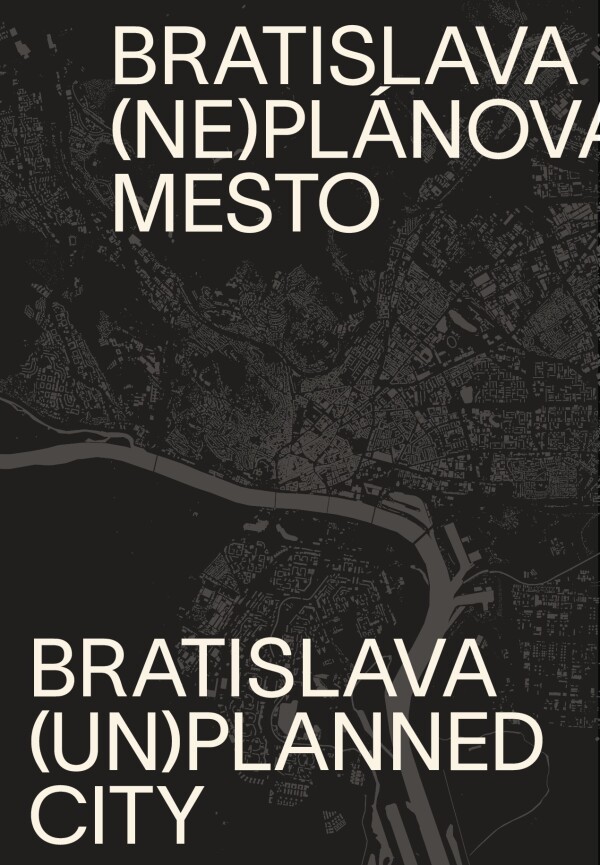 BRATISLAVA
(NE)PLÁNOVA
MESTO

BRATISLAVA
(UN)PLANNED
CITY